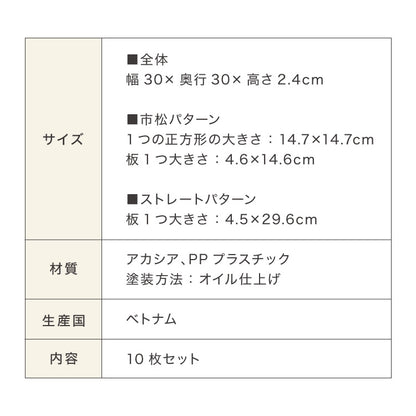 | サイズ | ■全体<br>幅 30× 奥行 30× 高さ 2.4cm<br><br>■市松パターン<br>1 つの正方形の大きさ：14.7×14.7cm<br>板 1 つ大きさ：4.6×14.6cm<br><br>■ストレートパターン<br>板 1 つ大きさ：4.5×29.6cm |
|---|---|
| 材質 | アカシア、PP プラスチック<br>塗装方法：オイル仕上げ |
| 生産国 | ベトナム |
| 内容 | 10 枚セット |